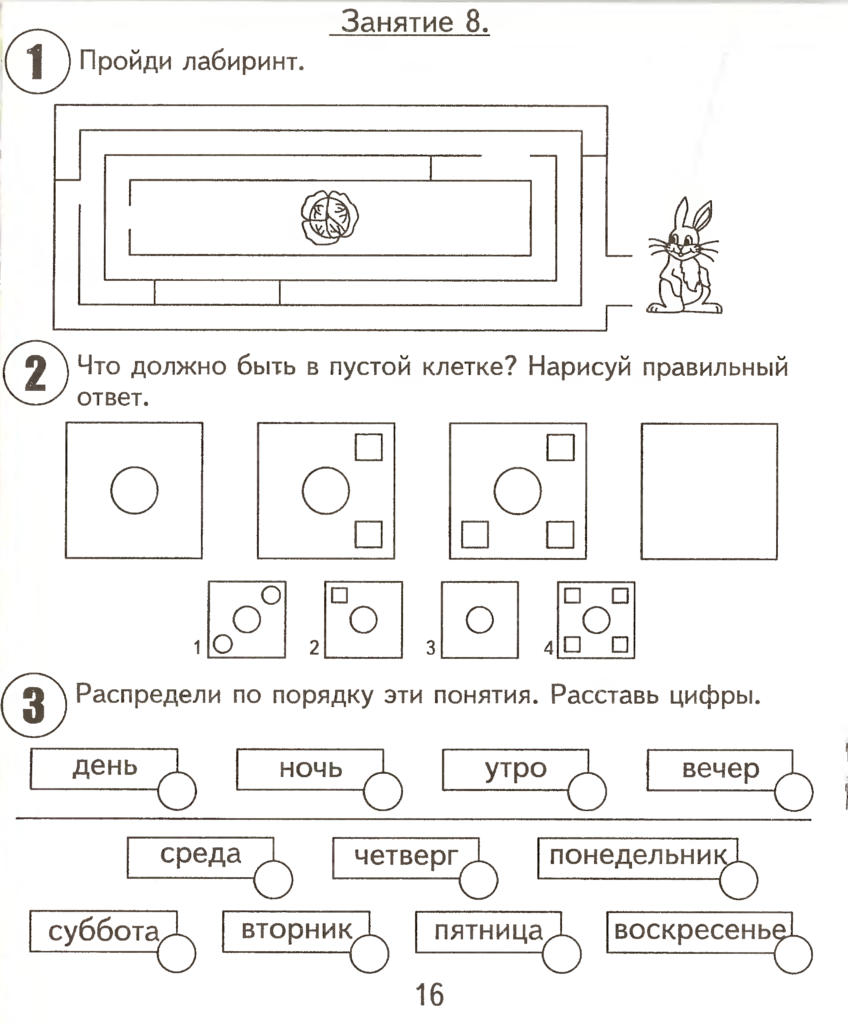 Занятие 8.

1 Пройди лабиринт.

2 Что должно быть в пустой клетке? Нарисуй правильный ответ.

1 2 3 4

3 Распредели по порядку эти понятия. Расставь цифры.

день ночь утро вечер

среда четверг понедельник

суббота вторник пятница воскресенье

16